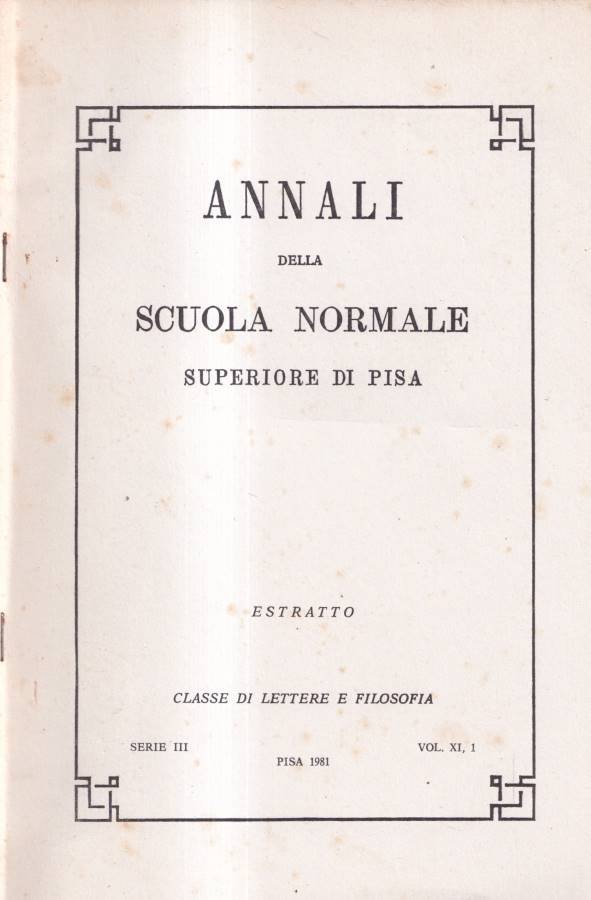 ANNALI

DELLA

SCUOLA NORMALE

SUPERIORE DI PISA

ESTRATTO

CLASSE DI LETTERE E FILOSOFIA

SERIE III

PISA 1981

VOL. XI, 1